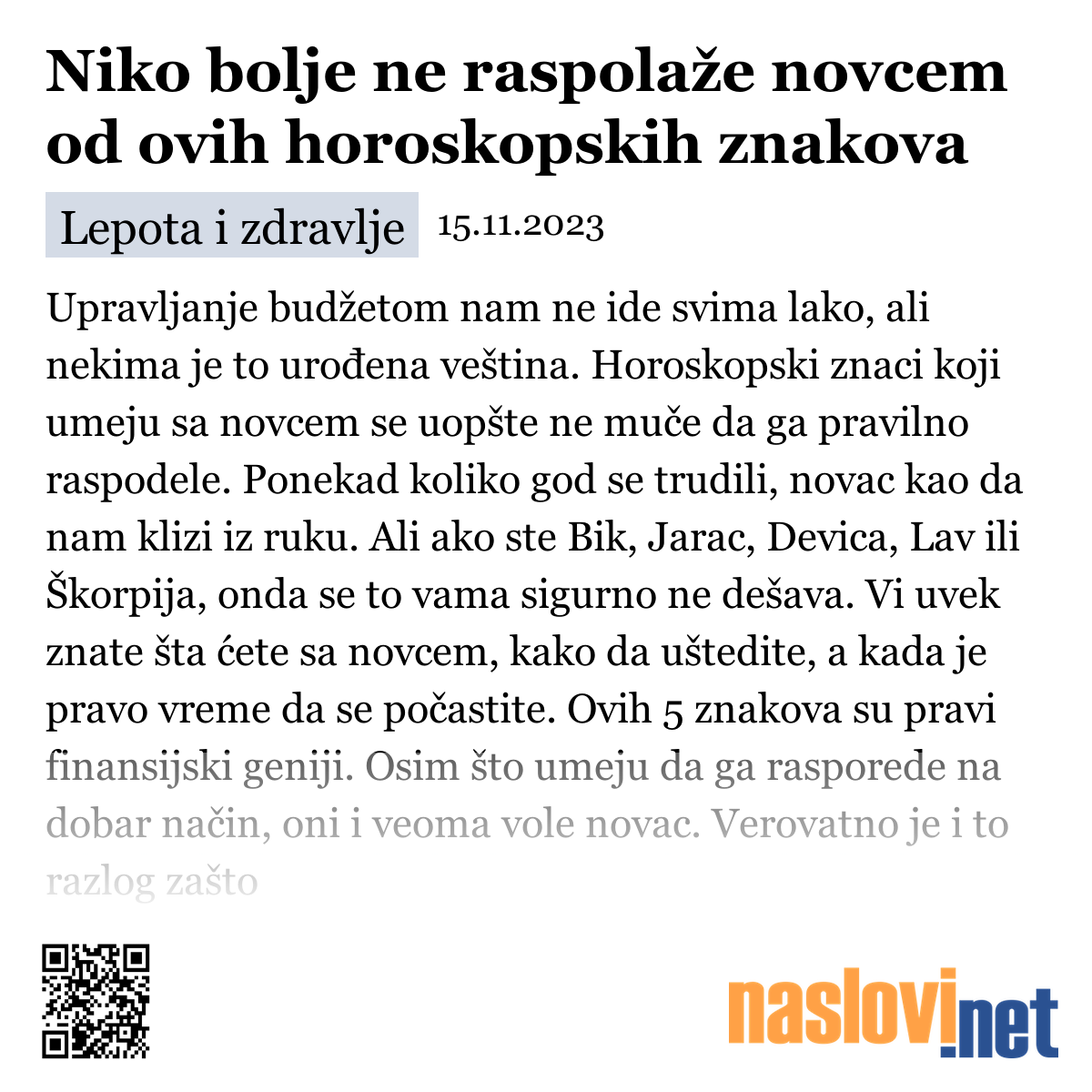 Niko bolje ne raspolaže novcem od ovih horoskopskih znakova

Lepota i zdravlje 15.11.2023

Upravljanje budžetom nam ne ide svima lako, ali nekima je to urođena veština. Horoskopski znaci koji umeju sa novcem se uopšte ne muče da ga pravilno raspodele. Ponekad koliko god se trudili, novac kao da nam klizi iz ruku. Ali ako ste Bik, Jarac, Devica, Lav ili Škorpija, onda se to vama sigurno ne dešava. Vi uvek znate šta ćete sa novcem, kako da uštedite, a kada je pravo vreme da se počastite. Ovih 5 znakova su pravi finansijski geniji. Osim što umeju da ga rasporede na dobar način, oni i veoma vole novac. Verovatno je i to razlog zašto

naslovi.net